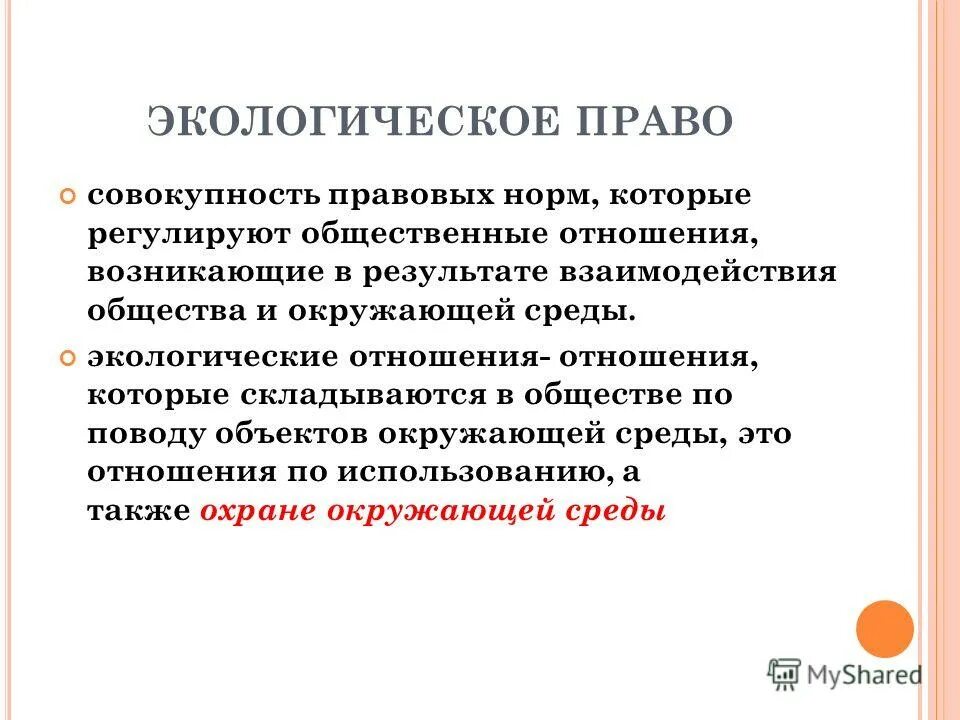 ЭКОЛОГИЧЕСКОЕ ПРАВО

совокупность правовых норм, которые регулируют общественные отношения, возникающие в результате взаимодействия общества и окружающей среды.

экологические отношения- отношения, которые складываются в обществе по поводу объектов окружающей среды, это отношения по использованию, а также охране окружающей среды

MyShared